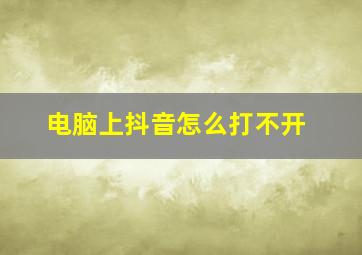 电脑上抖音怎么打不开